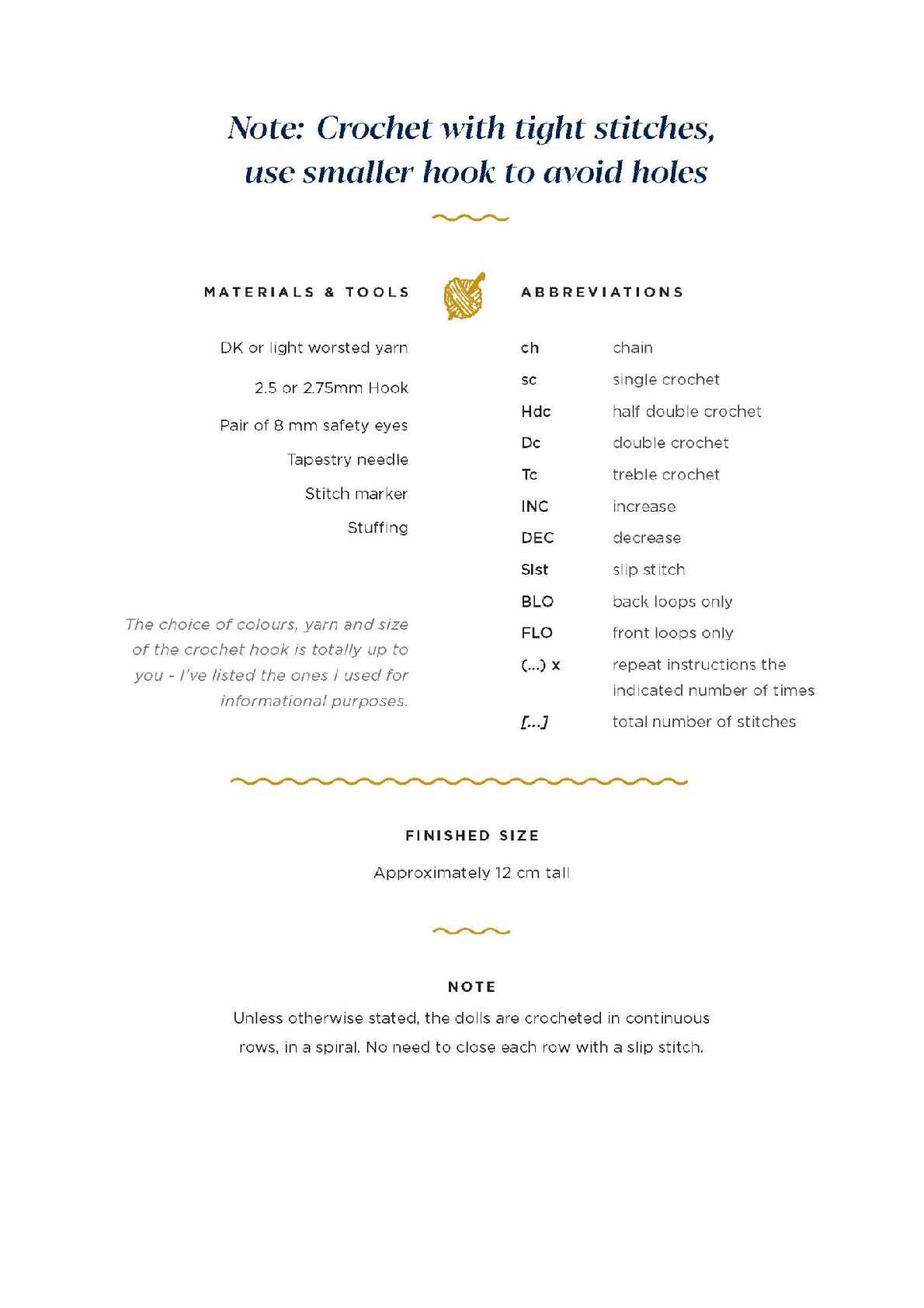 Note: Crochet with tight stitches, use smaller hook to avoid holes

MATERIALS & TOOLS

DK or light worsted yarn

2.5 or 2.75mm Hook

Pair of 8 mm safety eyes

Tapestry needle

Stitch marker

Stuffing

The choice of colours, yarn and size of the crochet hook is totally up to you - I've listed the ones I used for informational purposes.

ABBREVIATIONS

| | |
|---|---|
| ch | chain |
| sc | single crochet |
| Hdc | half double crochet |
| Dc | double crochet |
| Tc | treble crochet |
| INC | increase |
| DEC | decrease |
| Slst | slip stitch |
| BLO | back loops only |
| FLO | front loops only |
| (...) x | repeat instructions the indicated number of times |
| [...] | total number of stitches |

FINISHED SIZE

Approximately 12 cm tall

NOTE

Unless otherwise stated, the dolls are crocheted in continuous rows, in a spiral. No need to close each row with a slip stitch.